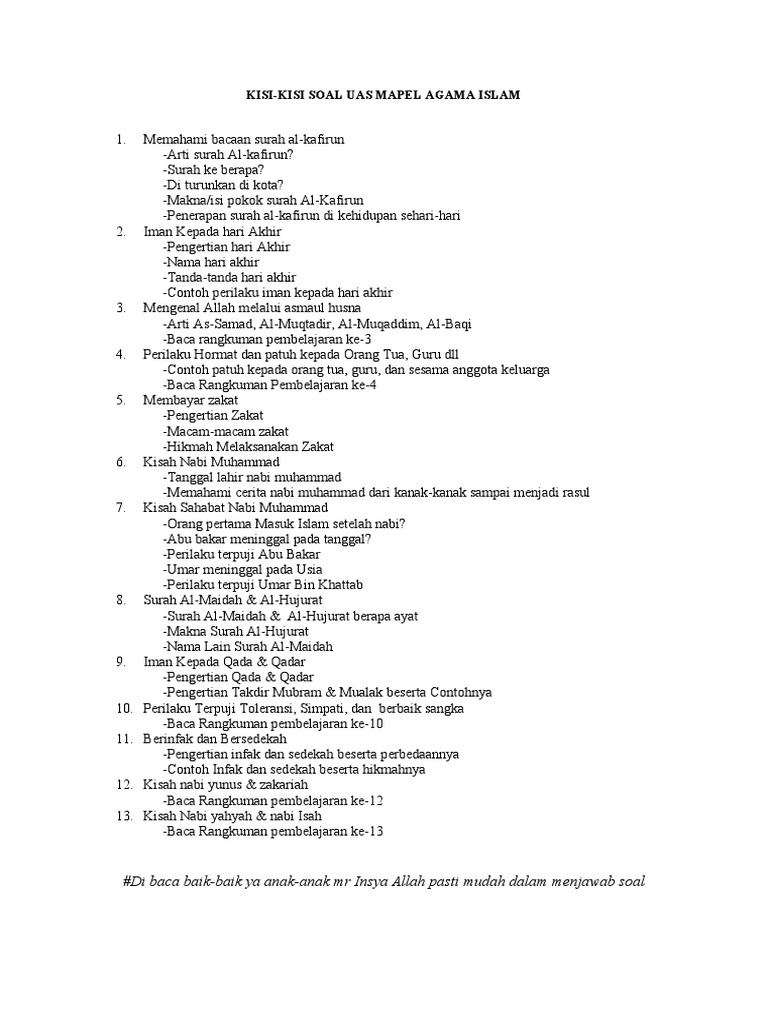 KISI-KISI SOAL UAS MAPEL AGAMA ISLAM

1. Memahami bacaan surah al-kafirun
-Arti surah Al-kafirun?
-Surah ke berapa?
-Di turunkan di kota?
-Makna/isi pokok surah Al-Kafirun
-Penerapan surah al-kafirun di kehidupan sehari-hari
2. Iman Kepada hari Akhir
-Pengertian hari Akhir
-Nama hari akhir
-Tanda-tanda hari akhir
-Contoh perilaku iman kepada hari akhir
3. Mengenal Allah melalui asmaul husna
-Arti As-Samad, Al-Muqtadir, Al-Muqaddim, Al-Baqi
-Baca rangkuman pembelajaran ke-3
4. Perilaku Hormat dan patuh kepada Orang Tua, Guru dll
-Contoh patuh kepada orang tua, guru, dan sesama anggota keluarga
-Baca Rangkuman Pembelajaran ke-4
5. Membayar zakat
-Pengertian Zakat
-Macam-macam zakat
-Hikmah Melaksanakan Zakat
6. Kisah Nabi Muhammad
-Tanggal lahir nabi muhammad
-Memahami cerita nabi muhammad dari kanak-kanak sampai menjadi rasul
7. Kisah Sahabat Nabi Muhammad
-Orang pertama Masuk Islam setelah nabi?
-Abu bakar meninggal pada tanggal?
-Perilaku terpuji Abu Bakar
-Umar meninggal pada Usia
-Perilaku terpuji Umar Bin Khattab
8. Surah Al-Maidah & Al-Hujurat
-Surah Al-Maidah & Al-Hujurat berapa ayat
-Makna Surah Al-Hujurat
-Nama Lain Surah Al-Maidah
9. Iman Kepada Qada & Qadar
-Pengertian Qada & Qadar
-Pengertian Takdir Mubram & Mualak beserta Contohnya
10. Perilaku Terpuji Toleransi, Simpati, dan berbaik sangka
-Baca Rangkuman pembelajaran ke-10
11. Berinfak dan Bersedekah
-Pengertian infak dan sedekah beserta perbedaannya
-Contoh Infak dan sedekah beserta hikmahnya
12. Kisah nabi yunus & zakariah
-Baca Rangkuman pembelajaran ke-12
13. Kisah Nabi yahyah & nabi Isah
-Baca Rangkuman pembelajaran ke-13

#Di baca baik-baik ya anak-anak mr Insya Allah pasti mudah dalam menjawab soal